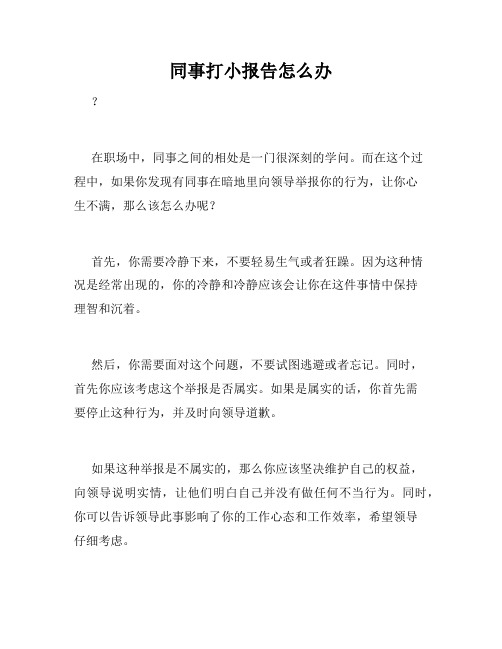 同事打小报告怎么办

?

在职场中，同事之间的相处是一门很深刻的学问。而在这个过程中，如果你发现有同事在暗地里向领导举报你的行为，让你心生不满，那么该怎么办呢？

首先，你需要冷静下来，不要轻易生气或者狂躁。因为这种情况是经常出现的，你的冷静和冷静应该会让你在这件事情中保持理智和沉着。

然后，你需要面对这个问题，不要试图逃避或者忘记。同时，首先你应该考虑这个举报是否属实。如果是属实的话，你首先需要停止这种行为，并及时向领导道歉。

如果这种举报是不属实的，那么你应该坚决维护自己的权益，向领导说明实情，让他们明白自己并没有做任何不当行为。同时，你可以告诉领导此事影响了你的工作心态和工作效率，希望领导仔细考虑。